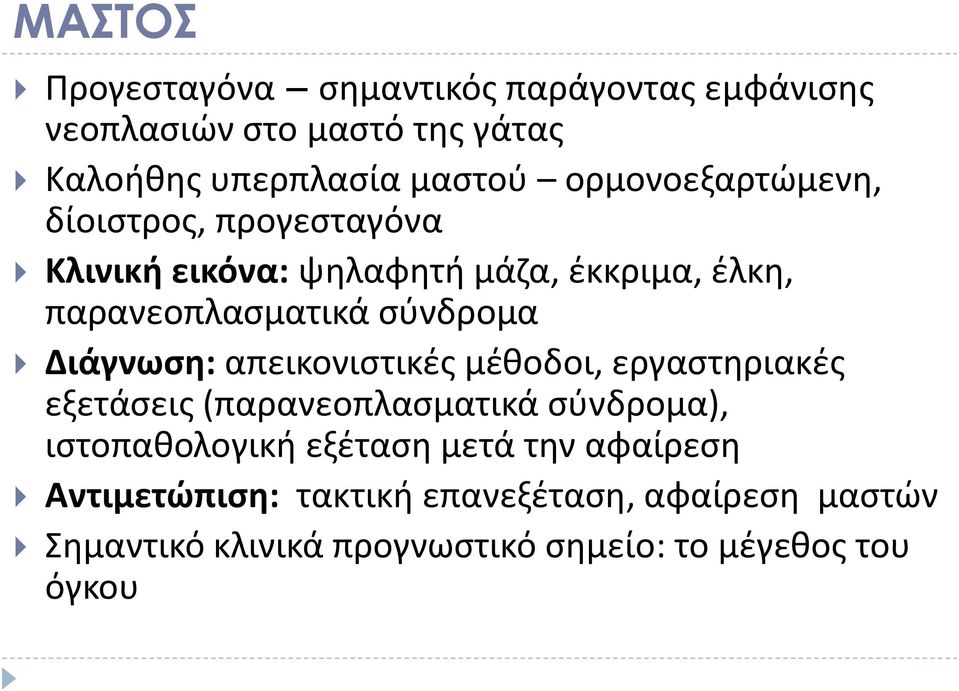 ΜΑΣΤΟΣ

Προγεσταγόνα – σημαντικός παράγοντας εμφάνισης νεοπλασιών στο μαστό της γάτας

Καλοήθης υπερπλασία μαστού – ορμονοεξαρτώμενη, δίοιστρος, προγεσταγόνα

Κλινική εικόνα: ψηλαφητή μάζα, έκκριμα, έλκη, παρανεοπλασματικά σύνδρομα

Διάγνωση: απεικονιστικές μέθοδοι, εργαστηριακές εξετάσεις (παρανεοπλασματικά σύνδρομα), ιστοπαθολογική εξέταση μετά την αφαίρεση

Αντιμετώπιση: τακτική επανεξέταση, αφαίρεση μαστών

Σημαντικό κλινικά προγνωστικό σημείο: το μέγεθος του όγκου